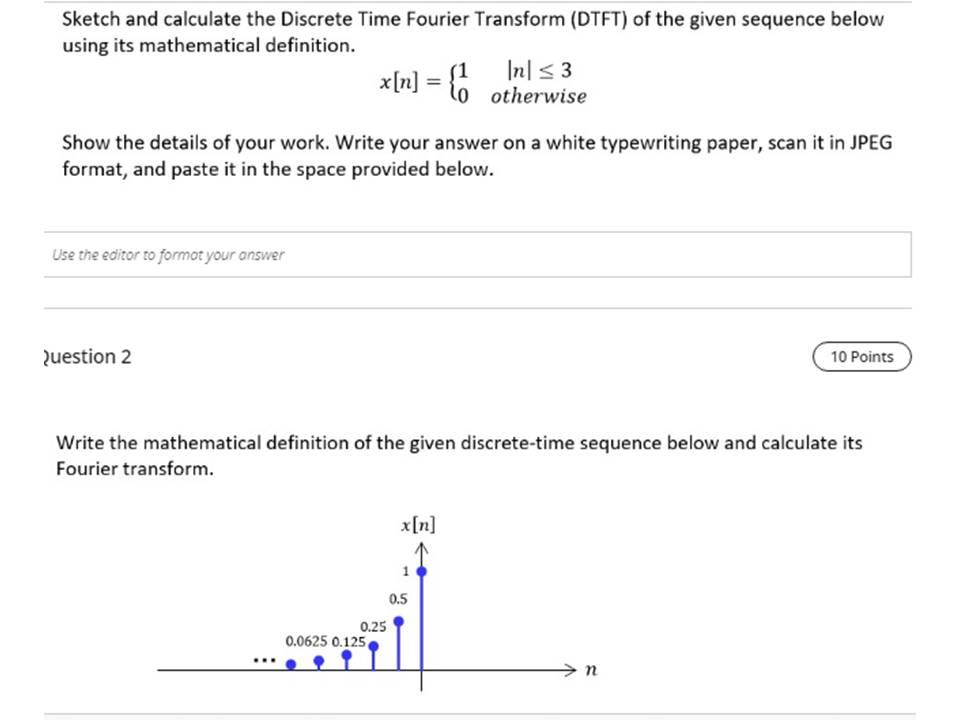 Sketch and calculate the Discrete Time Fourier Transform (DTFT) of the given sequence below using its mathematical definition.

$x[n] = \begin{cases} 1 & |n| \leq 3 \\ 0 & otherwise \end{cases}$

Show the details of your work. Write your answer on a white typewriting paper, scan it in JPEG format, and paste it in the space provided below.

Use the editor to format your answer

Question 2

10 Points

Write the mathematical definition of the given discrete-time sequence below and calculate its Fourier transform.

$x[n]$

1

0.5

0.25

0.0625 0.125

...

$n$